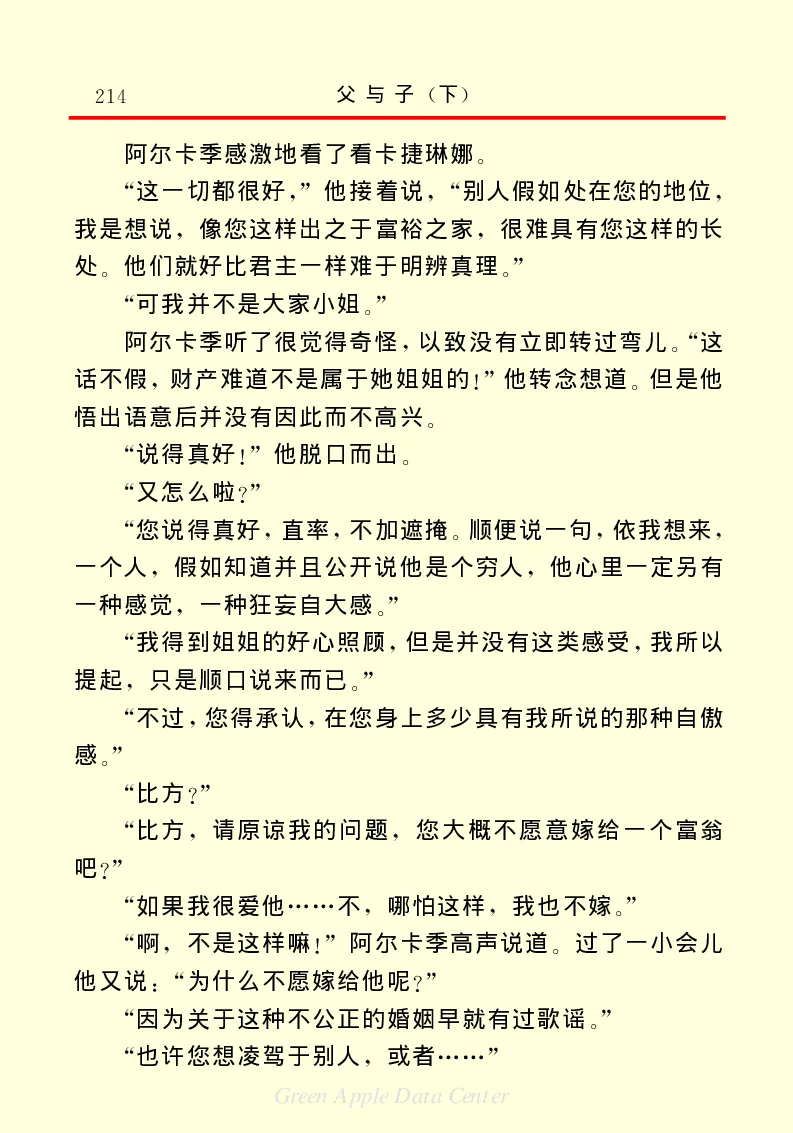 214　　　　父与子（下）

阿尔卡季感激地看了看卡捷琳娜。

“这一切都很好，”他接着说，“别人假如处在您的地位，我是想说，像您这样出之于富裕之家，很难具有您这样的长处。他们就好比君主一样难于明辨真理。”

“可我并不是大家小姐。”

阿尔卡季听了很觉得奇怪，以致没有立即转过弯儿。“这话不假，财产难道不是属于她姐姐的！”他转念想道。但是他悟出语意后并没有因此而不高兴。

“说得真好！”他脱口而出。

“又怎么啦？”

“您说得真好，直率，不加遮掩。顺便说一句，依我想来，一个人，假如知道并且公开说他是个穷人，他心里一定另有一种感觉，一种狂妄自大感。”

“我得到姐姐的好心照顾，但是并没有这类感受，我所以提起，只是顺口说来而已。”

“不过，您得承认，在您身上多少具有我所说的那种自傲感。”

“比方？”

“比方，请原谅我的问题，您大概不愿意嫁给一个富翁吧？”

“如果我很爱他……不，哪怕这样，我也不嫁。”

“啊，不是这样嘛！”阿尔卡季高声说道。过了一小会儿他又说：“为什么不愿嫁给他呢？”

“因为关于这种不公正的婚姻早就有过歌谣。”

“也许您想凌驾于别人，或者……”

Green Apple Data Center